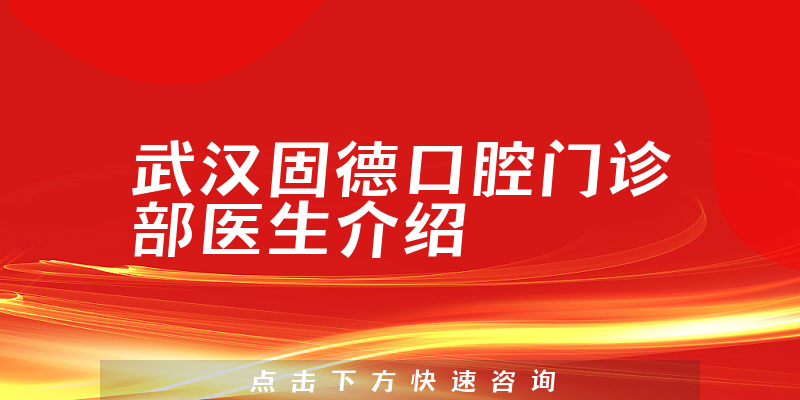 武汉固德口腔门诊部医生介绍

点击下方快速咨询